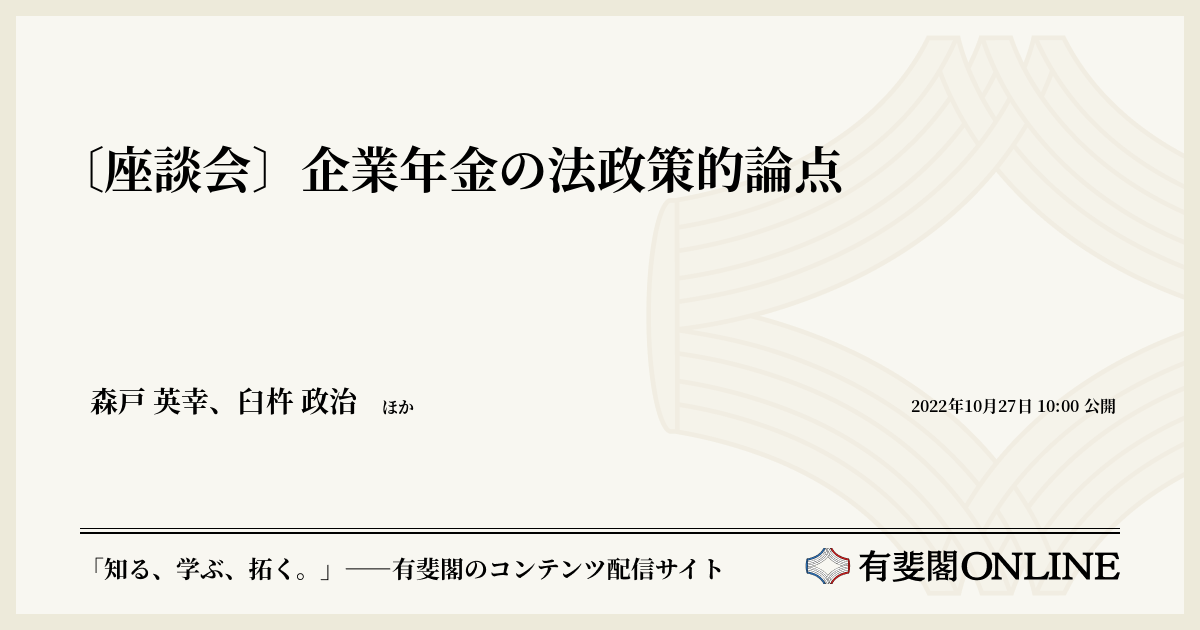 〔座談会〕企業年金の法政策的論点

森戸 英幸、臼杵 政治　ほか

2022年10月27日 10:00 公開

「知る、学ぶ、拓く。」──有斐閣のコンテンツ配信サイト

有斐閣ONLINE